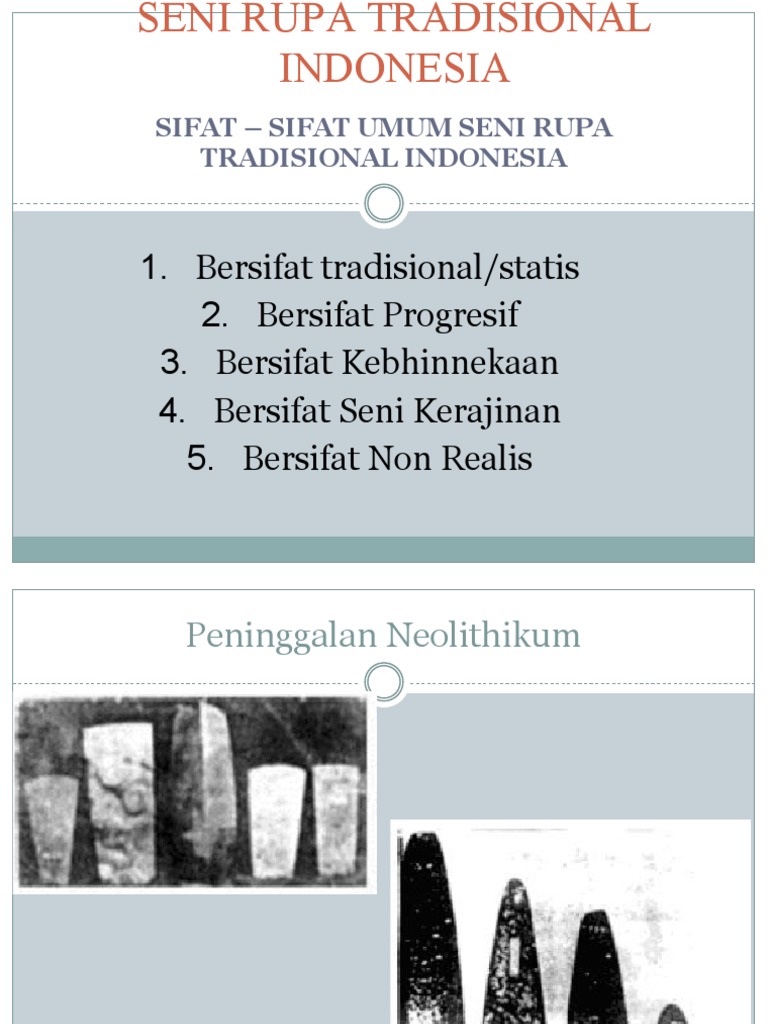 SENI RUPA TRADISIONAL INDONESIA

SIFAT – SIFAT UMUM SENI RUPA TRADISIONAL INDONESIA

1. Bersifat tradisional/statis
2. Bersifat Progresif
3. Bersifat Kebhinnekaan
4. Bersifat Seni Kerajinan
5. Bersifat Non Realis

Peninggalan Neolithikum